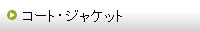 コート・ジャケット